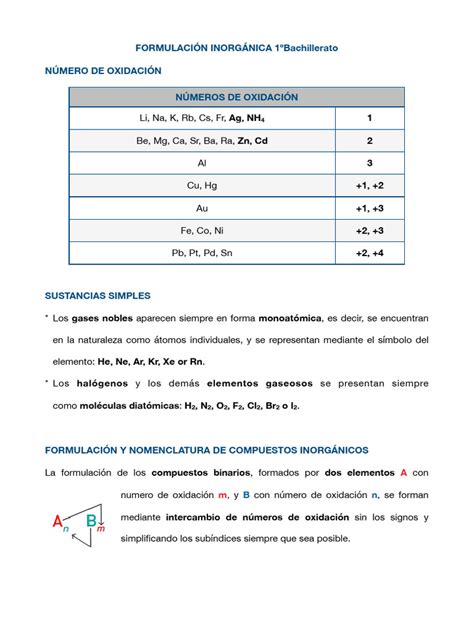 FORMULACIÓN INORGÁNICA 1ºBachillerato

NÚMERO DE OXIDACIÓN

| NÚMEROS DE OXIDACIÓN | |
|---|---|
| Li, Na, K, Rb, Cs, Fr, Ag, $NH_4$ | 1 |
| Be, Mg, Ca, Sr, Ba, Ra, Zn, Cd | 2 |
| Al | 3 |
| Cu, Hg | +1, +2 |
| Au | +1, +3 |
| Fe, Co, Ni | +2, +3 |
| Pb, Pt, Pd, Sn | +2, +4 |

SUSTANCIAS SIMPLES

* Los gases nobles aparecen siempre en forma monoatómica, es decir, se encuentran en la naturaleza como átomos individuales, y se representan mediante el símbolo del elemento: He, Ne, Ar, Kr, Xe or Rn.

* Los halógenos y los demás elementos gaseosos se presentan siempre como moléculas diatómicas: $H_2$, $N_2$, $O_2$, $F_2$, $Cl_2$, $Br_2$ o $I_2$.

FORMULACIÓN Y NOMENCLATURA DE COMPUESTOS INORGÁNICOS

La formulación de los compuestos binarios, formados por dos elementos A con numero de oxidación m, y B con número de oxidación n, se forman mediante intercambio de números de oxidación sin los signos y simplificando los subíndices siempre que sea posible.

$A_n$ $B_m$